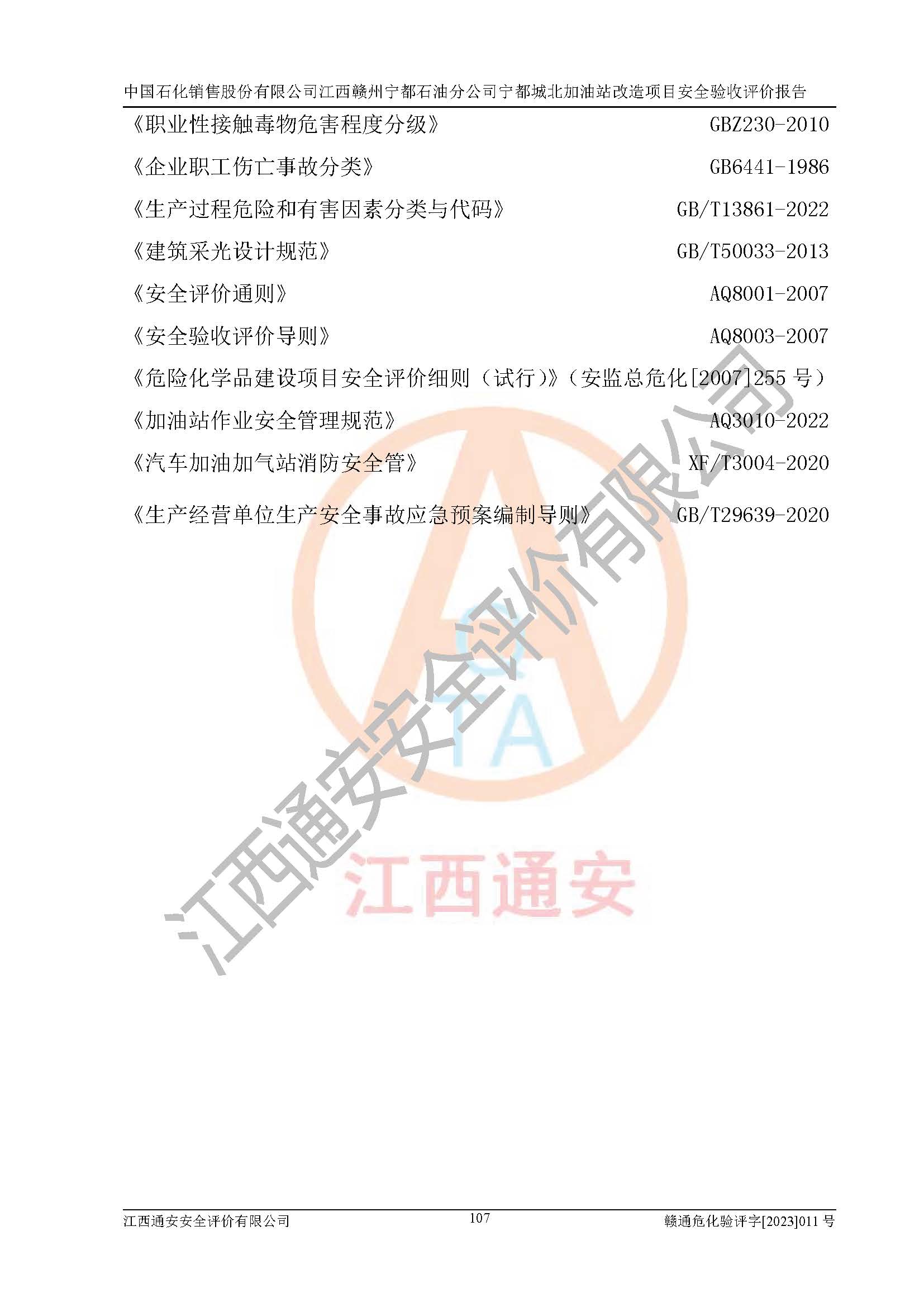 中国石化销售股份有限公司江西赣州宁都石油分公司宁都城北加油站改造项目安全验收评价报告

《职业性接触毒物危害程度分级》 GBZ230-2010

《企业职工伤亡事故分类》 GB6441-1986

《生产过程危险和有害因素分类与代码》 GB/T13861-2022

《建筑采光设计规范》 GB/T50033-2013

《安全评价通则》 AQ8001-2007

《安全验收评价导则》 AQ8003-2007

《危险化学品建设项目安全评价细则（试行）》（安监总危化[2007]255 号）

《加油站作业安全管理规范》 AQ3010-2022

《汽车加油加气站消防安全管》 XF/T3004-2020

《生产经营单位生产安全事故应急预案编制导则》 GB/T29639-2020

江西通安安全评价有限公司

TA

江西通安

江西通安安全评价有限公司 107 赣通危化验评字[2023]011 号